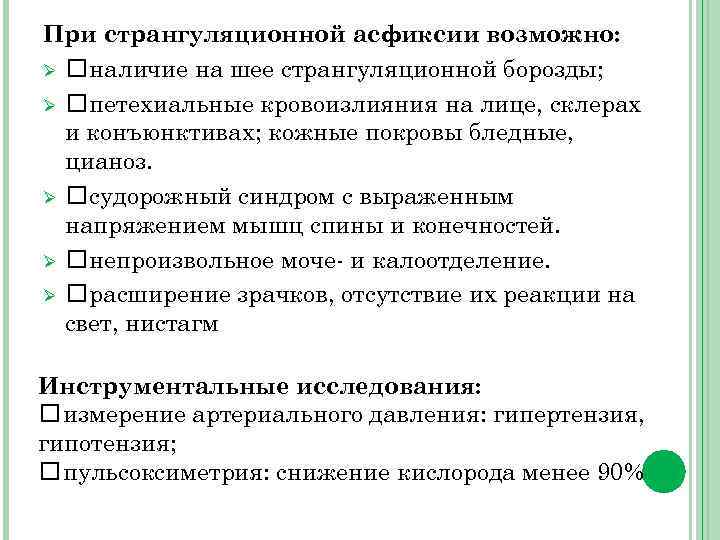 При странгуляционной асфиксии возможно:
➢ □наличие на шее странгуляционной борозды;
➢ □петехиальные кровоизлияния на лице, склерах и конъюнктивах; кожные покровы бледные, цианоз.
➢ □судорожный синдром с выраженным напряжением мышц спины и конечностей.
➢ □непроизвольное моче- и калоотделение.
➢ □расширение зрачков, отсутствие их реакции на свет, нистагм

Инструментальные исследования:
□измерение артериального давления: гипертензия, гипотензия;
□пульсоксиметрия: снижение кислорода менее 90%